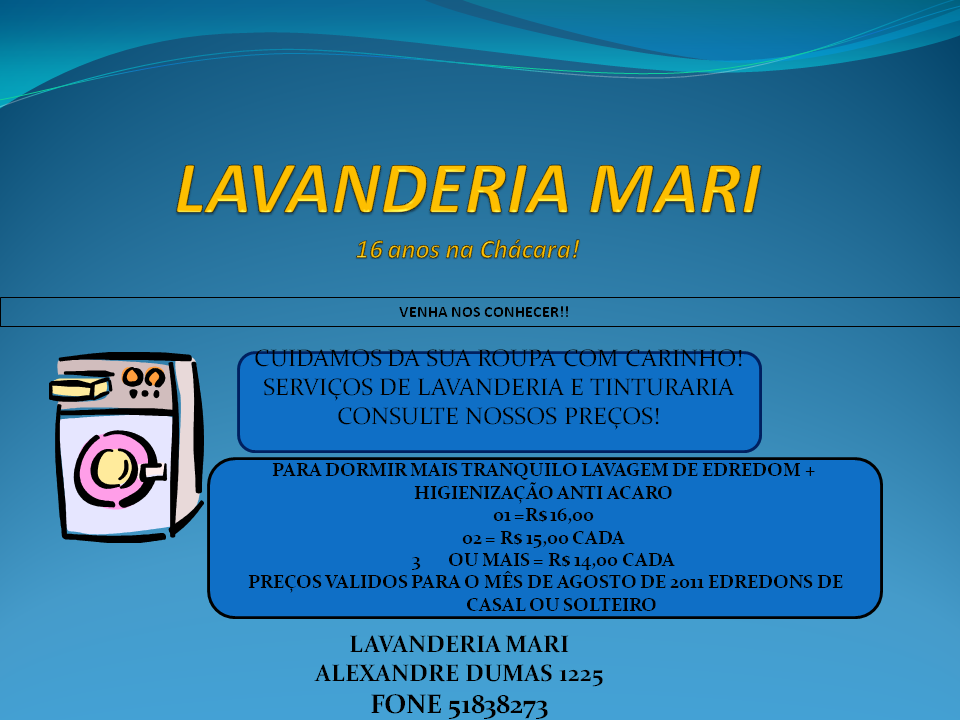 LAVANDERIA MARI

16 anos na Chácara!

VENHA NOS CONHECER!!

CUIDAMOS DA SUA ROUPA COM CARINHO!
SERVIÇOS DE LAVANDERIA E TINTURARIA
CONSULTE NOSSOS PREÇOS!

PARA DORMIR MAIS TRANQUILO LAVAGEM DE EDREDOM + HIGIENIZAÇÃO ANTI ACARO
01 =R$ 16,00
02 = R$ 15,00 CADA
3 OU MAIS = R$ 14,00 CADA
PREÇOS VALIDOS PARA O MÊS DE AGOSTO DE 2011 EDREDONS DE CASAL OU SOLTEIRO

LAVANDERIA MARI
ALEXANDRE DUMAS 1225
FONE 51838273